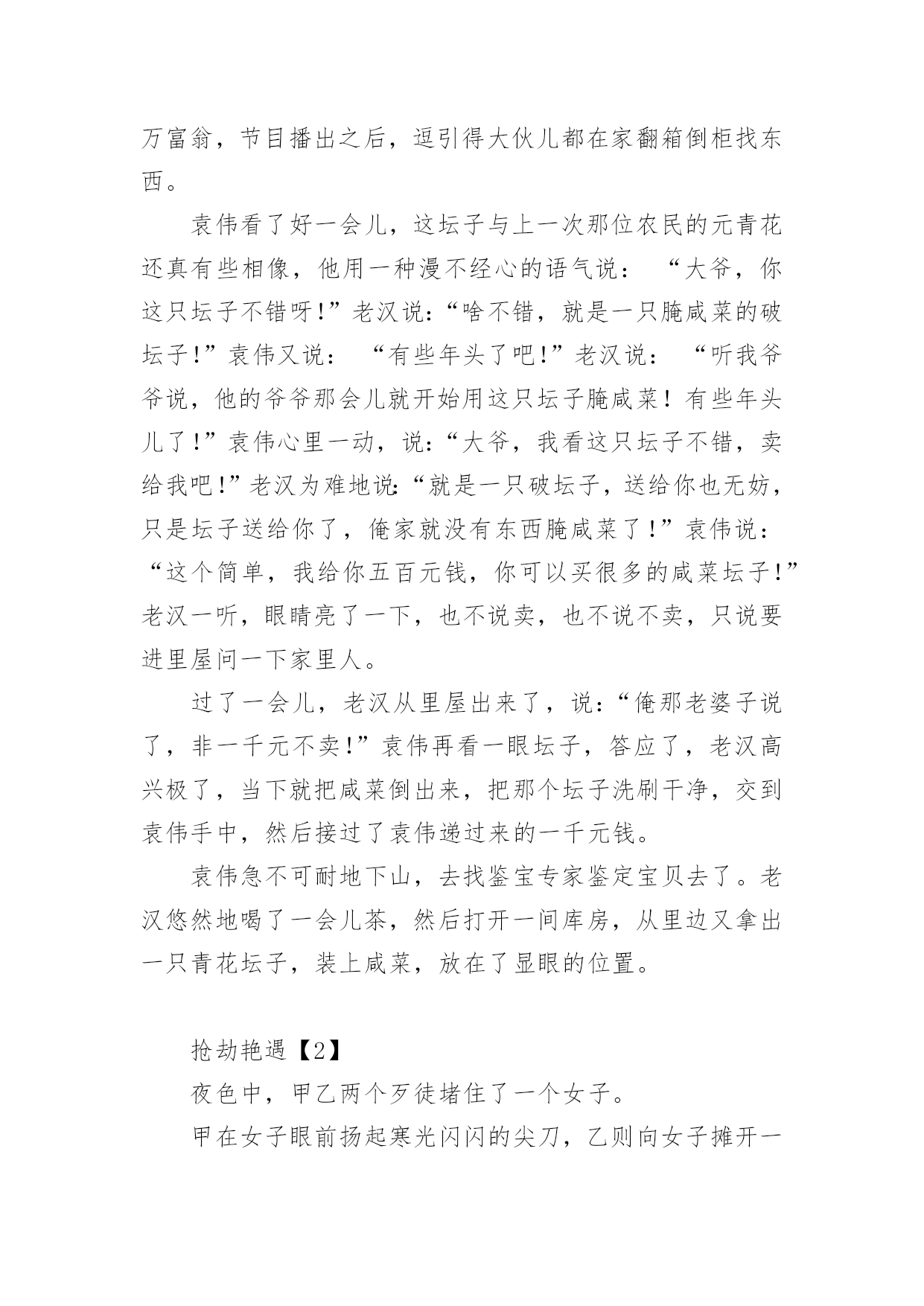 万富翁，节目播出之后，逗引得大伙儿都在家翻箱倒柜找东西。

袁伟看了好一会儿，这坛子与上一次那位农民的元青花还真有些相像，他用一种漫不经心的语气说：“大爷，你这只坛子不错呀!”老汉说:“啥不错，就是一只腌咸菜的破坛子!”袁伟又说：“有些年头了吧!”老汉说：“听我爷爷说，他的爷爷那会儿就开始用这只坛子腌咸菜！有些年头儿了!”袁伟心里一动，说:“大爷，我看这只坛子不错，卖给我吧!”老汉为难地说:“就是一只破坛子，送给你也无妨，只是坛子送给你了，俺家就没有东西腌咸菜了!”袁伟说：“这个简单，我给你五百元钱，你可以买很多的咸菜坛子!”老汉一听，眼睛亮了一下，也不说卖，也不说不卖，只说要进里屋问一下家里人。

过了一会儿，老汉从里屋出来了，说:“俺那老婆子说了，非一千元不卖!”袁伟再看一眼坛子，答应了，老汉高兴极了，当下就把咸菜倒出来，把那个坛子洗刷干净，交到袁伟手中，然后接过了袁伟递过来的一千元钱。

袁伟急不可耐地下山，去找鉴宝专家鉴定宝贝去了。老汉悠然地喝了一会儿茶，然后打开一间库房，从里边又拿出一只青花坛子，装上咸菜，放在了显眼的位置。

抢劫艳遇【2】

夜色中，甲乙两个歹徒堵住了一个女子。

甲在女子眼前扬起寒光闪闪的尖刀，乙则向女子摊开一